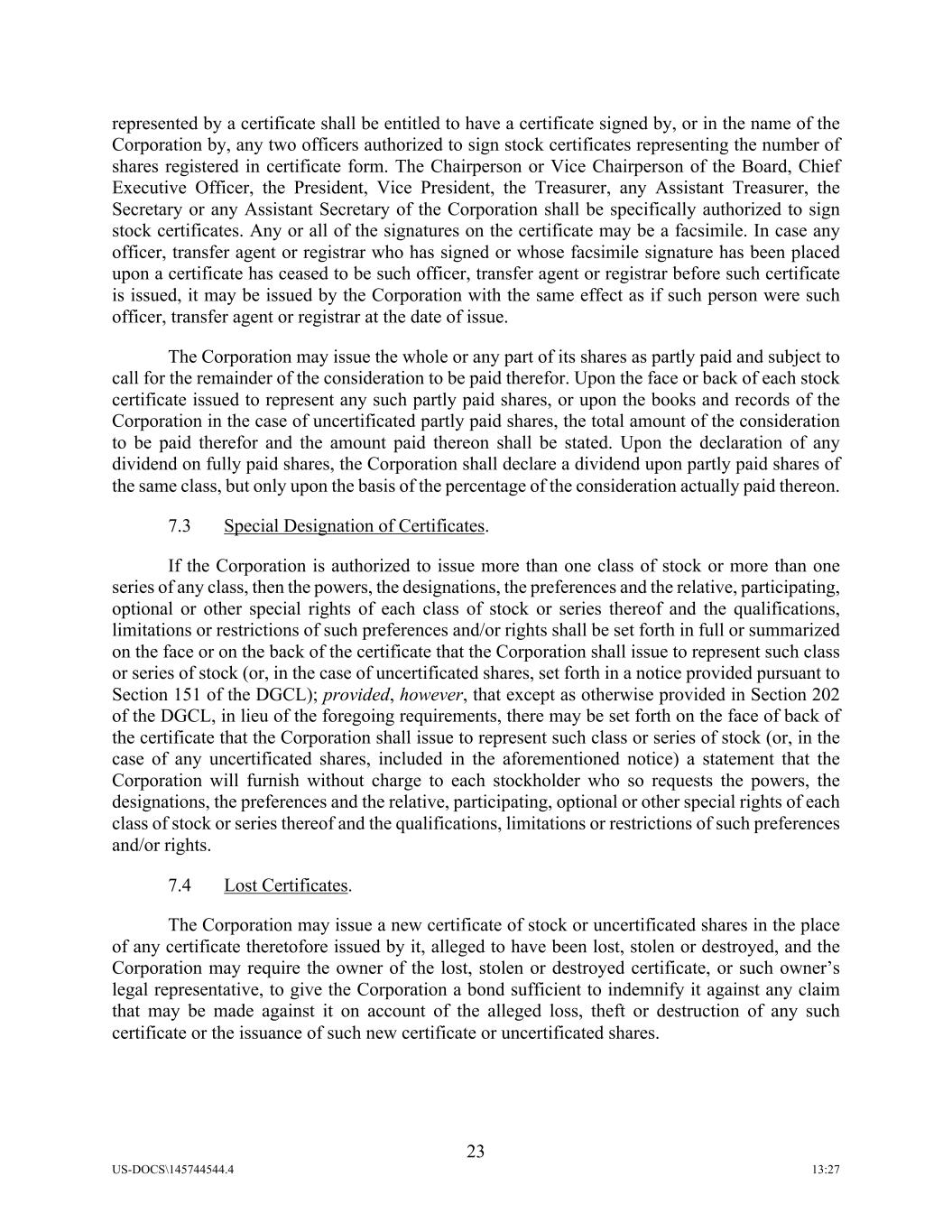 represented by a certificate shall be entitled to have a certificate signed by, or in the name of the Corporation by, any two officers authorized to sign stock certificates representing the number of shares registered in certificate form. The Chairperson or Vice Chairperson of the Board, Chief Executive Officer, the President, Vice President, the Treasurer, any Assistant Treasurer, the Secretary or any Assistant Secretary of the Corporation shall be specifically authorized to sign stock certificates. Any or all of the signatures on the certificate may be a facsimile. In case any officer, transfer agent or registrar who has signed or whose facsimile signature has been placed upon a certificate has ceased to be such officer, transfer agent or registrar before such certificate is issued, it may be issued by the Corporation with the same effect as if such person were such officer, transfer agent or registrar at the date of issue.

The Corporation may issue the whole or any part of its shares as partly paid and subject to call for the remainder of the consideration to be paid therefor. Upon the face or back of each stock certificate issued to represent any such partly paid shares, or upon the books and records of the Corporation in the case of uncertificated partly paid shares, the total amount of the consideration to be paid therefor and the amount paid thereon shall be stated. Upon the declaration of any dividend on fully paid shares, the Corporation shall declare a dividend upon partly paid shares of the same class, but only upon the basis of the percentage of the consideration actually paid thereon.

7.3 Special Designation of Certificates.

If the Corporation is authorized to issue more than one class of stock or more than one series of any class, then the powers, the designations, the preferences and the relative, participating, optional or other special rights of each class of stock or series thereof and the qualifications, limitations or restrictions of such preferences and/or rights shall be set forth in full or summarized on the face or on the back of the certificate that the Corporation shall issue to represent such class or series of stock (or, in the case of uncertificated shares, set forth in a notice provided pursuant to Section 151 of the DGCL); provided, however, that except as otherwise provided in Section 202 of the DGCL, in lieu of the foregoing requirements, there may be set forth on the face of back of the certificate that the Corporation shall issue to represent such class or series of stock (or, in the case of any uncertificated shares, included in the aforementioned notice) a statement that the Corporation will furnish without charge to each stockholder who so requests the powers, the designations, the preferences and the relative, participating, optional or other special rights of each class of stock or series thereof and the qualifications, limitations or restrictions of such preferences and/or rights.

7.4 Lost Certificates.

The Corporation may issue a new certificate of stock or uncertificated shares in the place of any certificate theretofore issued by it, alleged to have been lost, stolen or destroyed, and the Corporation may require the owner of the lost, stolen or destroyed certificate, or such owner's legal representative, to give the Corporation a bond sufficient to indemnify it against any claim that may be made against it on account of the alleged loss, theft or destruction of any such certificate or the issuance of such new certificate or uncertificated shares.

23

US-DOCS\145744544.4

13:27